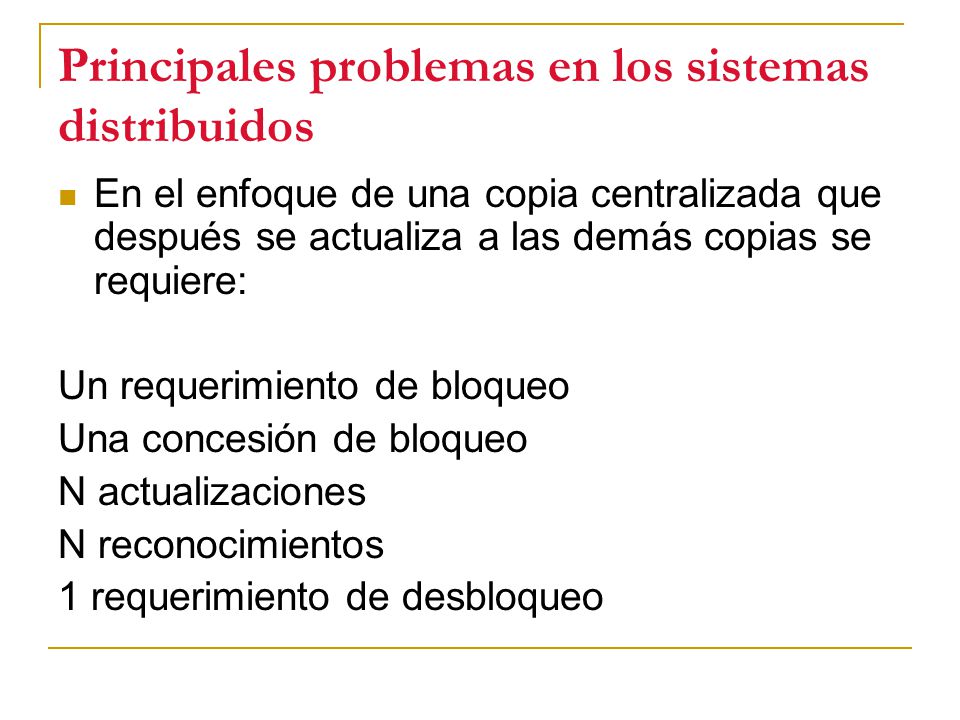 Principales problemas en los sistemas distribuidos

En el enfoque de una copia centralizada que después se actualiza a las demás copias se requiere:

Un requerimiento de bloqueo
Una concesión de bloqueo
N actualizaciones
N reconocimientos
1 requerimiento de desbloqueo